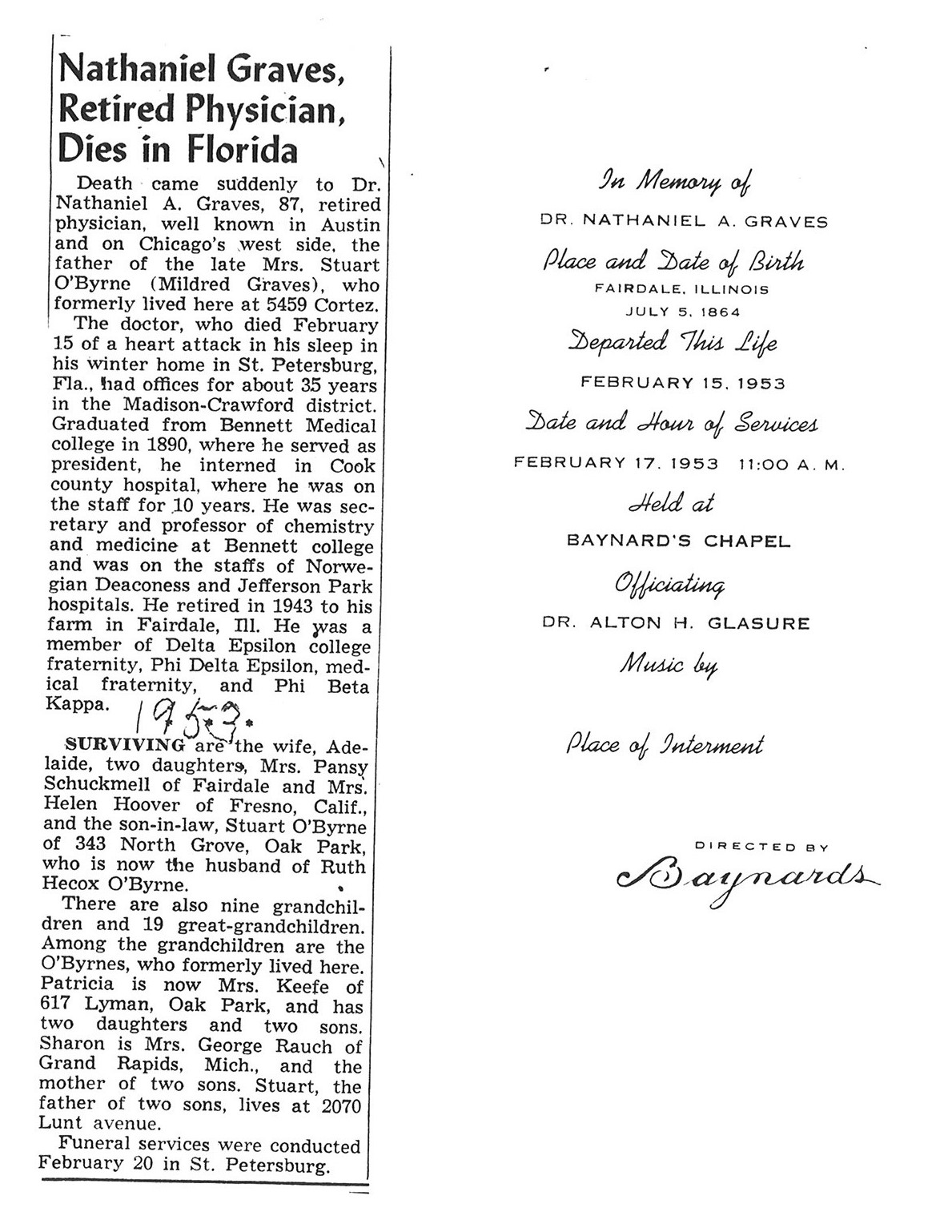 Nathaniel Graves, Retired Physician, Dies in Florida

Death came suddenly to Dr. Nathaniel A. Graves, 87, retired physician, well known in Austin and on Chicago's west side, the father of the late Mrs. Stuart O'Byrne (Mildred Graves), who formerly lived here at 5459 Cortez.

The doctor, who died February 15 of a heart attack in his sleep in his winter home in St. Petersburg, Fla., had offices for about 35 years in the Madison-Crawford district. Graduated from Bennett Medical college in 1890, where he served as president, he interned in Cook county hospital, where he was on the staff for 10 years. He was secretary and professor of chemistry and medicine at Bennett college and was on the staffs of Norwegian Deaconess and Jefferson Park hospitals. He retired in 1943 to his farm in Fairdale, Ill. He was a member of Delta Epsilon college fraternity, Phi Delta Epsilon, medical fraternity, and Phi Beta Kappa. 1953.

SURVIVING are the wife, Adelaide, two daughters, Mrs. Pansy Schuckmell of Fairdale and Mrs. Helen Hoover of Fresno, Calif., and the son-in-law, Stuart O'Byrne of 343 North Grove, Oak Park, who is now the husband of Ruth Hecox O'Byrne.

There are also nine grandchildren and 19 great-grandchildren. Among the grandchildren are the O'Byrnes, who formerly lived here. Patricia is now Mrs. Keefe of 617 Lyman, Oak Park, and has two daughters and two sons. Sharon is Mrs. George Rauch of Grand Rapids, Mich., and the mother of two sons. Stuart, the father of two sons, lives at 2070 Lunt avenue.

Funeral services were conducted February 20 in St. Petersburg.

In Memory of
DR. NATHANIEL A. GRAVES
Place and Date of Birth
FAIRDALE, ILLINOIS
JULY 5, 1864
Departed This Life
FEBRUARY 15, 1953
Date and Hour of Services
FEBRUARY 17, 1953 11:00 A. M.
Held at
BAYNARD'S CHAPEL
Officiating
DR. ALTON H. GLASURE
Music by

Place of Interment

DIRECTED BY
Baynards